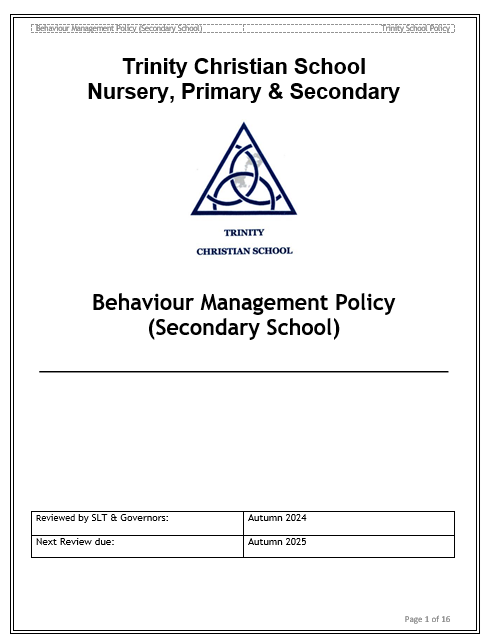 Behaviour Management Policy (Secondary School)

Trinity School Policy

Trinity Christian School
Nursery, Primary & Secondary

TRINITY
CHRISTIAN SCHOOL

Behaviour Management Policy
(Secondary School)

| Reviewed by SLT & Governors: | Autumn 2024 |
|---|---|
| Next Review due: | Autumn 2025 |

Page 1 of 16